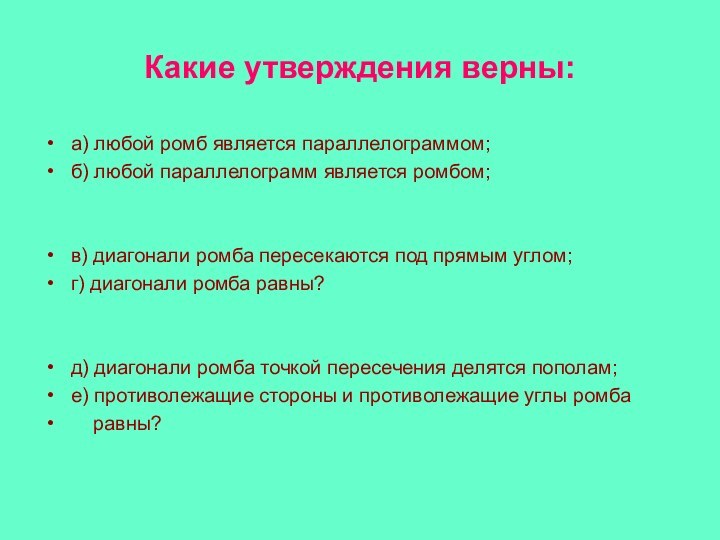 Какие утверждения верны:

• а) любой ромб является параллелограммом;
• б) любой параллелограмм является ромбом;

• в) диагонали ромба пересекаются под прямым углом;
• г) диагонали ромба равны?

• д) диагонали ромба точкой пересечения делятся пополам;
• е) противолежащие стороны и противолежащие углы ромба
• равны?